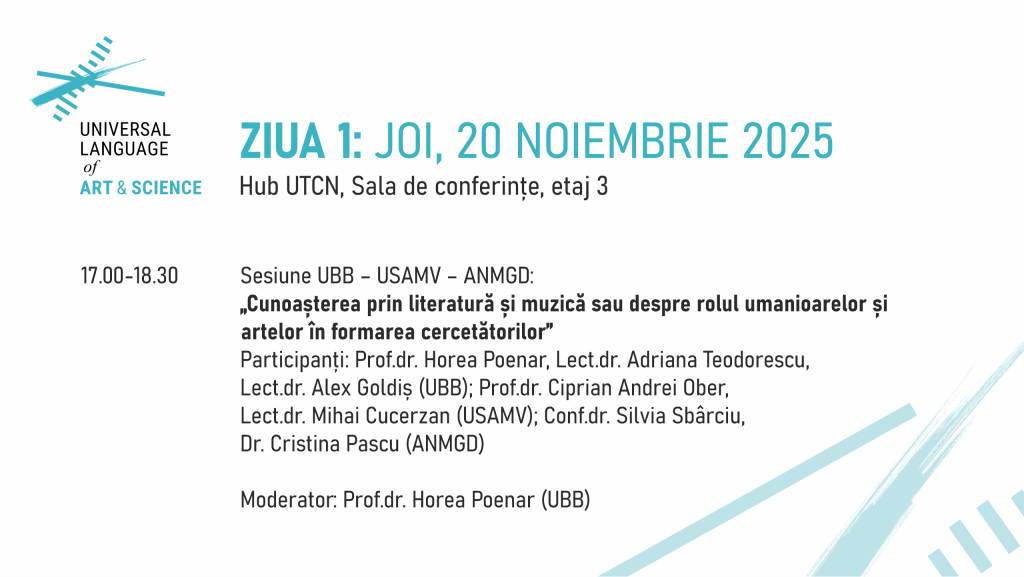 UNIVERSAL
LANGUAGE
of
ART & SCIENCE

ZIUA 1: JOI, 20 NOIEMBRIE 2025
Hub UTCN, Sala de conferințe, etaj 3

17.00-18.30

Sesiune UBB – USAMV – ANMGD:
„Cunoașterea prin literatură și muzică sau despre rolul umanioarelor și artelor în formarea cercetătorilor”
Participanți: Prof.dr. Horea Poenar, Lect.dr. Adriana Teodorescu, Lect.dr. Alex Goldiș (UBB); Prof.dr. Ciprian Andrei Ober, Lect.dr. Mihai Cucerzan (USAMV); Conf.dr. Silvia Sbârciu, Dr. Cristina Pascu (ANMGD)

Moderator: Prof.dr. Horea Poenar (UBB)